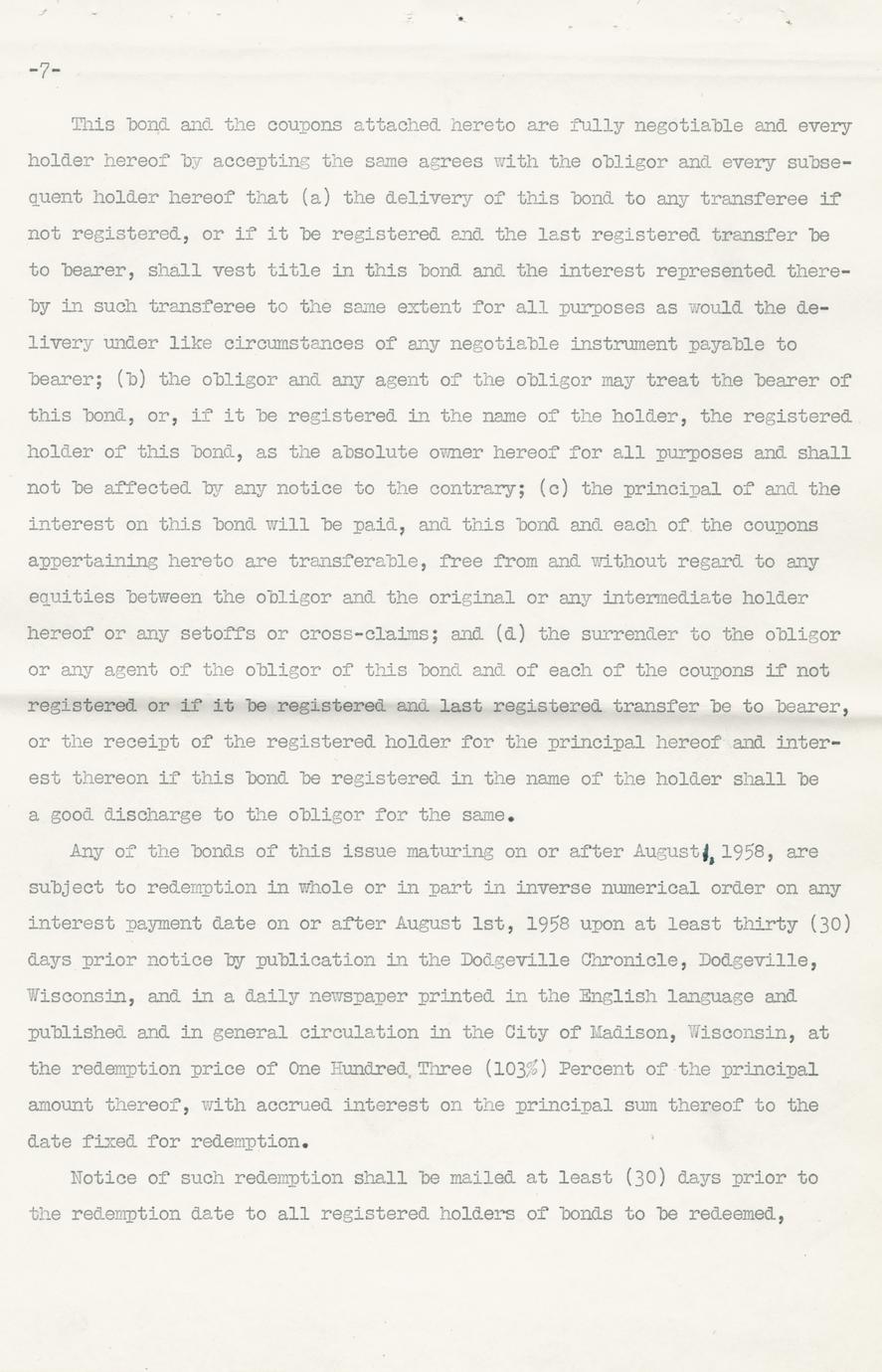 -7-

This bond and the coupons attached hereto are fully negotiable and every holder hereof by accepting the same agrees with the obligor and every subsequent holder hereof that (a) the delivery of this bond to any transferee if not registered, or if it be registered and the last registered transfer be to bearer, shall vest title in this bond and the interest represented thereby in such transferee to the same extent for all purposes as would the delivery under like circumstances of any negotiable instrument payable to bearer; (b) the obligor and any agent of the obligor may treat the bearer of this bond, or, if it be registered in the name of the holder, the registered holder of this bond, as the absolute owner hereof for all purposes and shall not be affected by any notice to the contrary; (c) the principal of and the interest on this bond will be paid, and this bond and each of the coupons appertaining hereto are transferable, free from and without regard to any equities between the obligor and the original or any intermediate holder hereof or any setoffs or cross-claims; and (d) the surrender to the obligor or any agent of the obligor of this bond and of each of the coupons if not registered or if it be registered and last registered transfer be to bearer, or the receipt of the registered holder for the principal hereof and interest thereon if this bond be registered in the name of the holder shall be a good discharge to the obligor for the same.

Any of the bonds of this issue maturing on or after August 1, 1958, are subject to redemption in whole or in part in inverse numerical order on any interest payment date on or after August 1st, 1958 upon at least thirty (30) days prior notice by publication in the Dodgeville Chronicle, Dodgeville, Wisconsin, and in a daily newspaper printed in the English language and published and in general circulation in the City of Madison, Wisconsin, at the redemption price of One Hundred Three (103%) Percent of the principal amount thereof, with accrued interest on the principal sum thereof to the date fixed for redemption.

Notice of such redemption shall be mailed at least (30) days prior to the redemption date to all registered holders of bonds to be redeemed,